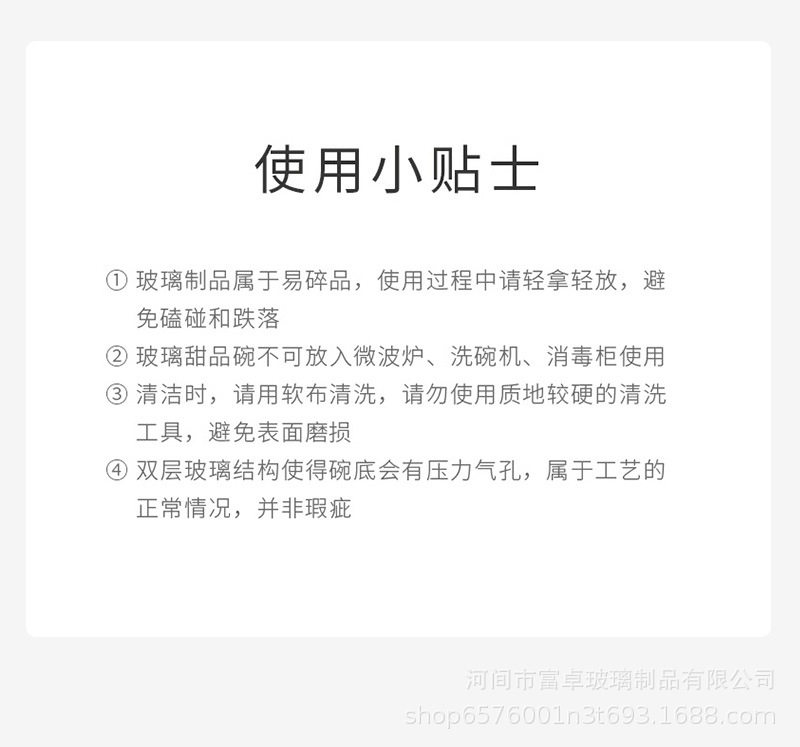 使用小贴士

① 玻璃制品属于易碎品，使用过程中请轻拿轻放，避免磕碰和跌落

② 玻璃甜品碗不可放入微波炉、洗碗机、消毒柜使用

③ 清洁时，请用软布清洗，请勿使用质地较硬的清洗工具，避免表面磨损

④ 双层玻璃结构使得碗底会有压力气孔，属于工艺的正常情况，并非瑕疵

河间市富卓玻璃制品有限公司
shop6576001n3t693.1688.com